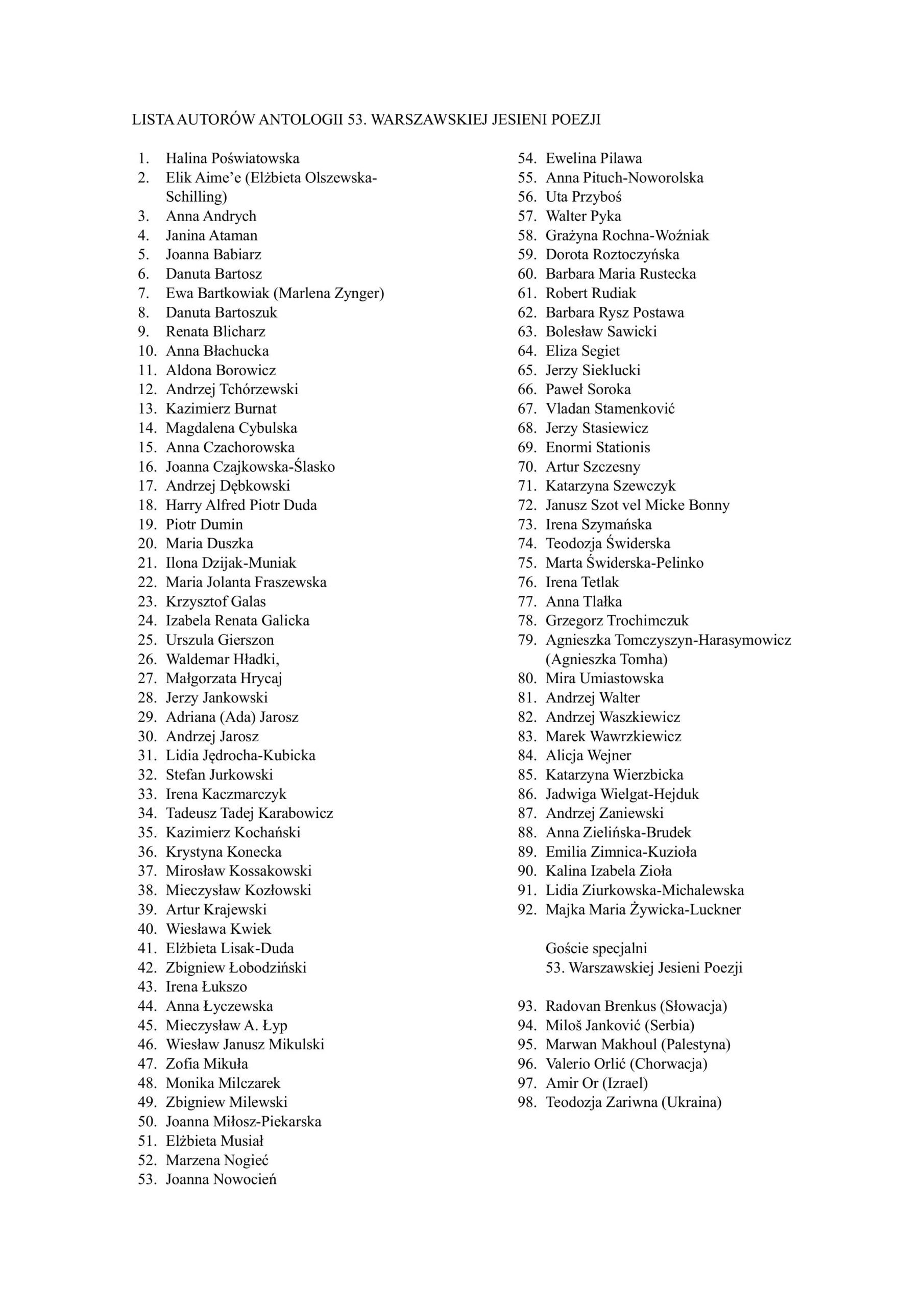 LISTA AUTORÓW ANTOLOGII 53. WARSZAWSKIEJ JESIENI POEZJI

1. Halina Poświatowska
2. Elik Aime'e (Elżbieta Olszewska-Schilling)
3. Anna Andrych
4. Janina Ataman
5. Joanna Babiarz
6. Danuta Bartosz
7. Ewa Bartkowiak (Marlena Zynger)
8. Danuta Bartoszuk
9. Renata Blicharz
10. Anna Błachucka
11. Aldona Borowicz
12. Andrzej Tchórzewski
13. Kazimierz Burnat
14. Magdalena Cybulska
15. Anna Czachorowska
16. Joanna Czajkowska-Ślasko
17. Andrzej Dębkowski
18. Harry Alfred Piotr Duda
19. Piotr Dumin
20. Maria Duszka
21. Ilona Dzijak-Muniak
22. Maria Jolanta Fraszewska
23. Krzysztof Galas
24. Izabela Renata Galicka
25. Urszula Gierszon
26. Waldemar Hładki,
27. Małgorzata Hrycaj
28. Jerzy Jankowski
29. Adriana (Ada) Jarosz
30. Andrzej Jarosz
31. Lidia Jędrocha-Kubicka
32. Stefan Jurkowski
33. Irena Kaczmarczyk
34. Tadeusz Tadej Karabowicz
35. Kazimierz Kochański
36. Krystyna Konecka
37. Mirosław Kossakowski
38. Mieczysław Kozłowski
39. Artur Krajewski
40. Wiesława Kwiek
41. Elżbieta Lisak-Duda
42. Zbigniew Łobodziński
43. Irena Łukszo
44. Anna Łyczewska
45. Mieczysław A. Łyp
46. Wiesław Janusz Mikulski
47. Zofia Mikuła
48. Monika Milczarek
49. Zbigniew Milewski
50. Joanna Miłosz-Piekarska
51. Elżbieta Musiał
52. Marzena Nogieć
53. Joanna Nowocień
54. Ewelina Pilawa
55. Anna Pituch-Noworolska
56. Uta Przyboś
57. Walter Pyka
58. Grażyna Rochna-Woźniak
59. Dorota Roztoczyńska
60. Barbara Maria Rustecka
61. Robert Rudiak
62. Barbara Rysz Postawa
63. Bolesław Sawicki
64. Eliza Segiet
65. Jerzy Sieklucki
66. Paweł Soroka
67. Vladan Stamenković
68. Jerzy Stasiewicz
69. Enormi Stationis
70. Artur Szczesny
71. Katarzyna Szewczyk
72. Janusz Szot vel Micke Bonny
73. Irena Szymańska
74. Teodozja Świderska
75. Marta Świderska-Pelinko
76. Irena Tetlak
77. Anna Tlałka
78. Grzegorz Trochimczuk
79. Agnieszka Tomczyszyn-Harasymowicz (Agnieszka Tomha)
80. Mira Umiastowska
81. Andrzej Walter
82. Andrzej Waszkiewicz
83. Marek Wawrzkiewicz
84. Alicja Wejner
85. Katarzyna Wierzbicka
86. Jadwiga Wielgat-Hejduk
87. Andrzej Zaniewski
88. Anna Zielińska-Brudek
89. Emilia Zimnica-Kuzioła
90. Kalina Izabela Zioła
91. Lidia Ziurkowska-Michalewska
92. Majka Maria Żywicka-Luckner

Goście specjalni
53. Warszawskiej Jesieni Poezji

93. Radovan Brenkus (Słowacja)
94. Miloš Janković (Serbia)
95. Marwan Makhoul (Palestyna)
96. Valerio Orlić (Chorwacja)
97. Amir Or (Izrael)
98. Teodozja Zariwna (Ukraina)